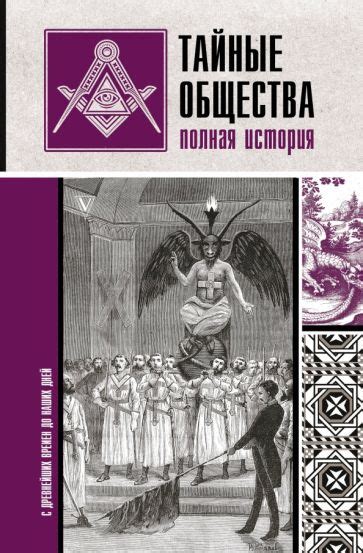 ТАЙНЫЕ ОБЩЕСТВА
полная история

С ДРЕВНЕЙШИХ ВРЕМЕН ДО НАШИХ ДНЕЙ